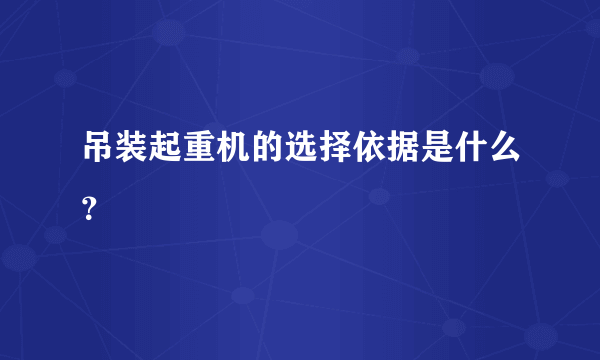 吊装起重机的选择依据是什么?